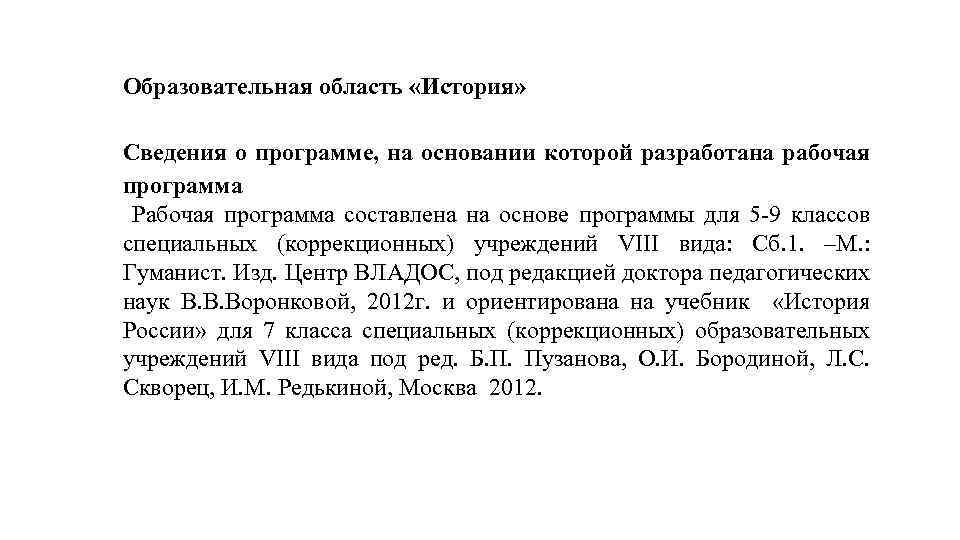 Образовательная область «История»

Сведения о программе, на основании которой разработана рабочая программа

Рабочая программа составлена на основе программы для 5-9 классов специальных (коррекционных) учреждений VIII вида: Сб.1. –М.: Гуманист. Изд. Центр ВЛАДОС, под редакцией доктора педагогических наук В.В.Воронковой, 2012г. и ориентирована на учебник «История России» для 7 класса специальных (коррекционных) образовательных учреждений VIII вида под ред. Б.П. Пузанова, О.И. Бородиной, Л.С. Скворец, И.М. Редькиной, Москва 2012.